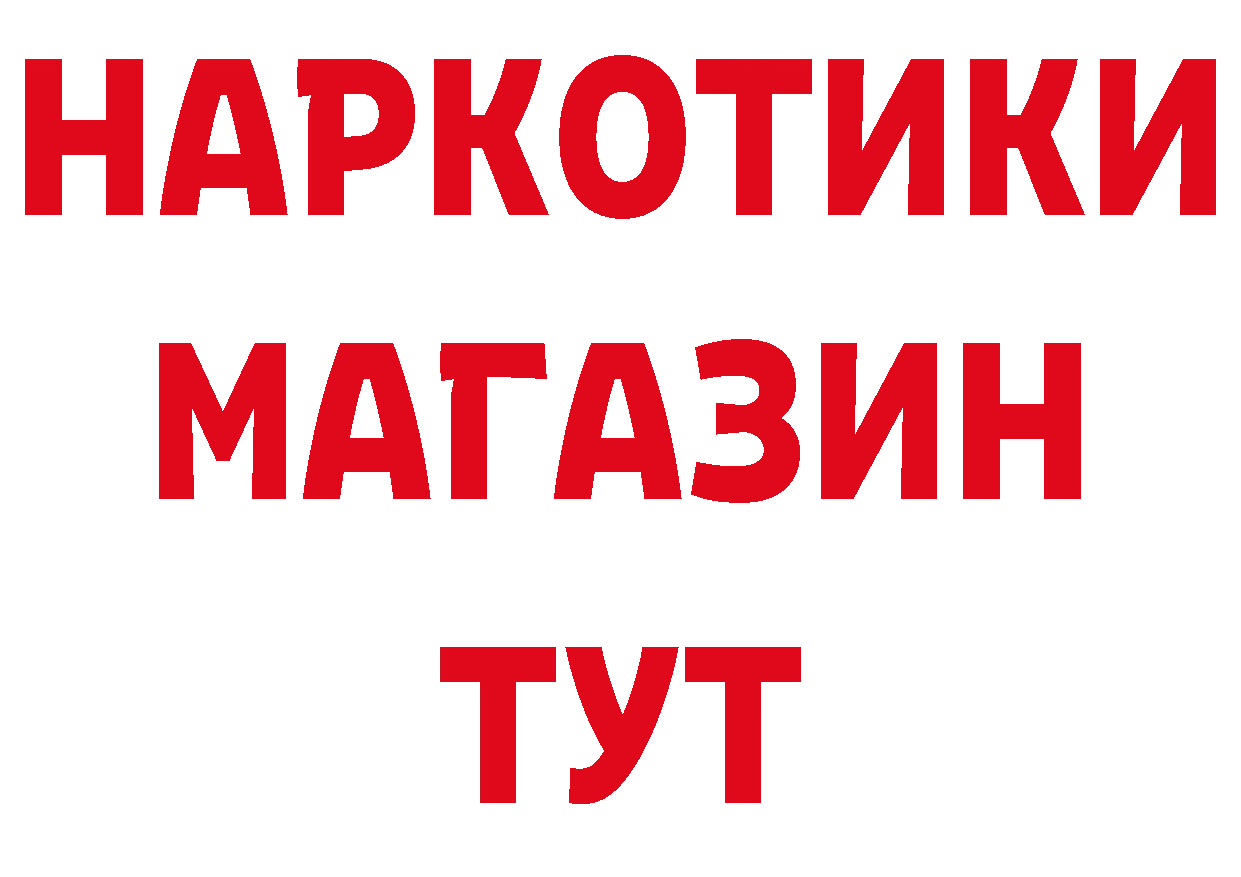 НАРКОТИКИ
МАГАЗИН
ТУТ